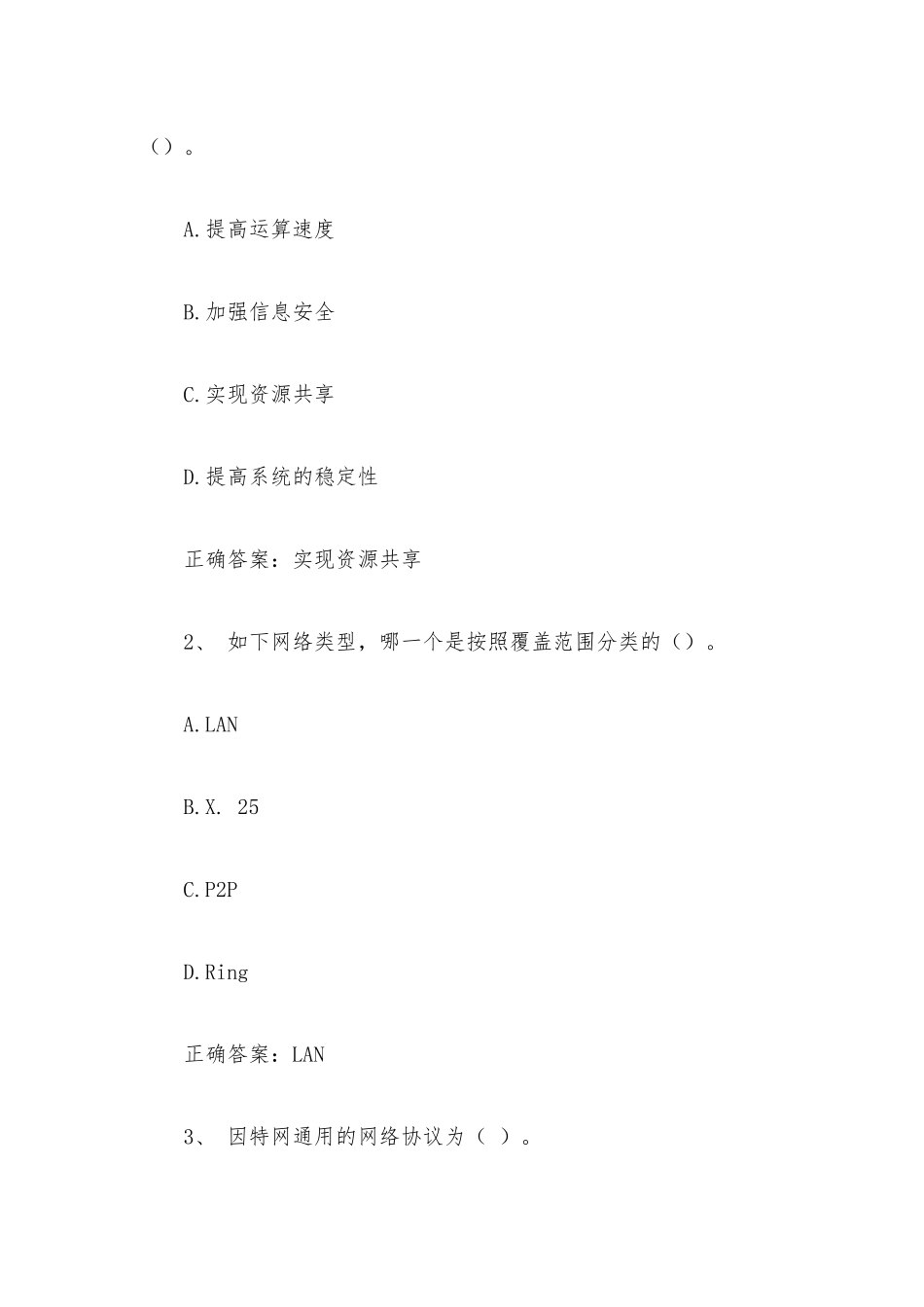 （）。

A.提高运算速度

B.加强信息安全

C.实现资源共享

D.提高系统的稳定性

正确答案：实现资源共享

2、 如下网络类型，哪一个是按照覆盖范围分类的（）。

A.LAN

B.X. 25

C.P2P

D.Ring

正确答案：LAN

3、 因特网通用的网络协议为（ ）。